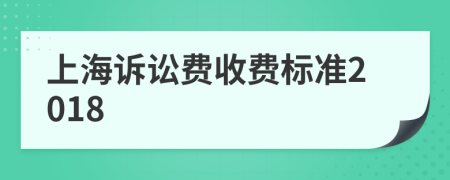 上海诉讼费收费标准2018